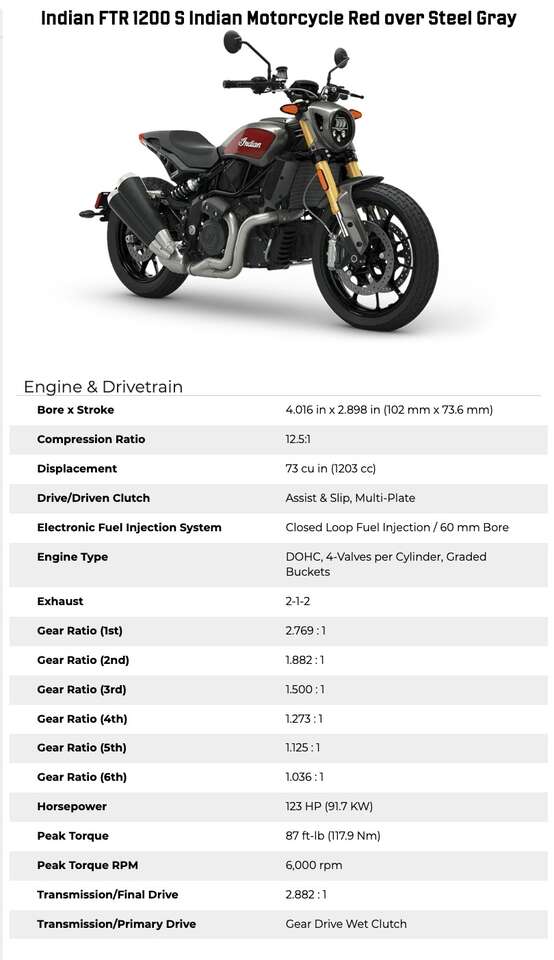 Indian FTR 1200 S Indian Motorcycle Red over Steel Gray

Indian

Engine & Drivetrain

| | |
|---|---|
| Bore x Stroke | 4.016 in x 2.898 in (102 mm x 73.6 mm) |
| Compression Ratio | 12.5:1 |
| Displacement | 73 cu in (1203 cc) |
| Drive/Driven Clutch | Assist & Slip, Multi-Plate |
| Electronic Fuel Injection System | Closed Loop Fuel Injection / 60 mm Bore |
| Engine Type | DOHC, 4-Valves per Cylinder, Graded Buckets |
| Exhaust | 2-1-2 |
| Gear Ratio (1st) | 2.769 : 1 |
| Gear Ratio (2nd) | 1.882 : 1 |
| Gear Ratio (3rd) | 1.500 : 1 |
| Gear Ratio (4th) | 1.273 : 1 |
| Gear Ratio (5th) | 1.125 : 1 |
| Gear Ratio (6th) | 1.036 : 1 |
| Horsepower | 123 HP (91.7 KW) |
| Peak Torque | 87 ft-lb (117.9 Nm) |
| Peak Torque RPM | 6,000 rpm |
| Transmission/Final Drive | 2.882 : 1 |
| Transmission/Primary Drive | Gear Drive Wet Clutch |